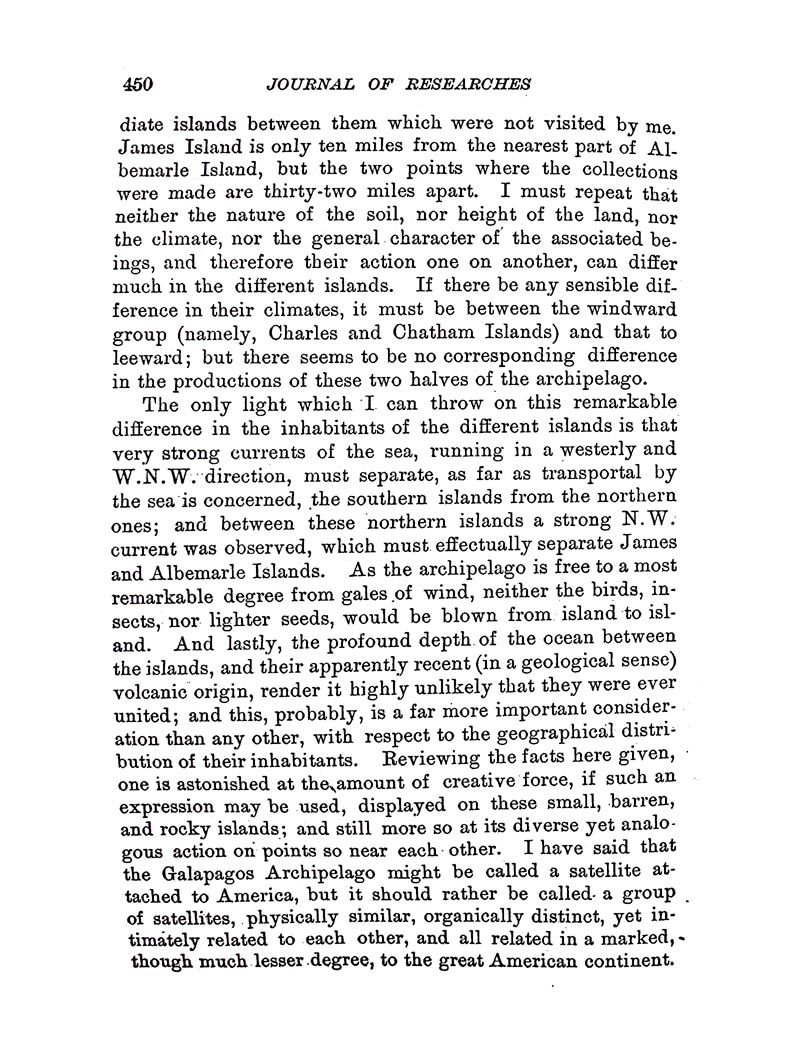 450 JOURNAL OF RESEARCHES

diate islands between them which were not visited by me. James Island is only ten miles from the nearest part of Albemarle Island, but the two points where the collections were made are thirty-two miles apart. I must repeat that neither the nature of the soil, nor height of the land, nor the climate, nor the general character of the associated beings, and therefore their action one on another, can differ much in the different islands. If there be any sensible difference in their climates, it must be between the windward group (namely, Charles and Chatham Islands) and that to leeward; but there seems to be no corresponding difference in the productions of these two halves of the archipelago.

The only light which I can throw on this remarkable difference in the inhabitants of the different islands is that very strong currents of the sea, running in a westerly and W.N.W. direction, must separate, as far as transportal by the sea is concerned, the southern islands from the northern ones; and between these northern islands a strong N.W. current was observed, which must effectually separate James and Albemarle Islands. As the archipelago is free to a most remarkable degree from gales of wind, neither the birds, insects, nor lighter seeds, would be blown from island to island. And lastly, the profound depth of the ocean between the islands, and their apparently recent (in a geological sense) volcanic origin, render it highly unlikely that they were ever united; and this, probably, is a far more important consideration than any other, with respect to the geographical distribution of their inhabitants. Reviewing the facts here given, one is astonished at the amount of creative force, if such an expression may be used, displayed on these small, barren, and rocky islands; and still more so at its diverse yet analogous action on points so near each other. I have said that the Galapagos Archipelago might be called a satellite attached to America, but it should rather be called a group of satellites, physically similar, organically distinct, yet intimately related to each other, and all related in a marked, though much lesser degree, to the great American continent.